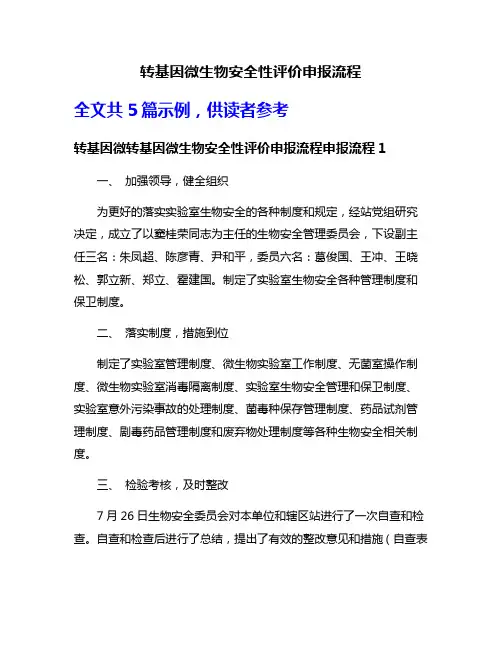 转基因微生物安全性评价申报流程

全文共 5 篇示例，供读者参考

转基因微转基因微生物安全性评价申报流程申报流程 1

一、 加强领导，健全组织

为更好的落实实验室生物安全的各种制度和规定，经站党组研究决定，成立了以窦桂荣同志为主任的生物安全管理委员会，下设副主任三名：朱凤超、陈彦青、尹和平，委员六名：葛俊国、王冲、王晓松、郭立新、郑立、翟建国。制定了实验室生物安全各种管理制度和保卫制度。

二、 落实制度，措施到位

制定了实验室管理制度、微生物实验室工作制度、无菌室操作制度、微生物实验室消毒隔离制度、实验室生物安全管理和保卫制度、实验室意外污染事故的处理制度、菌毒种保存管理制度、药品试剂管理制度、剧毒药品管理制度和废弃物处理制度等各种生物安全相关制度。

三、 检验考核，及时整改

7 月 26 日生物安全委员会对本单位和辖区站进行了一次自查和检查。自查和检查后进行了总结，提出了有效的整改意见和措施（自查表